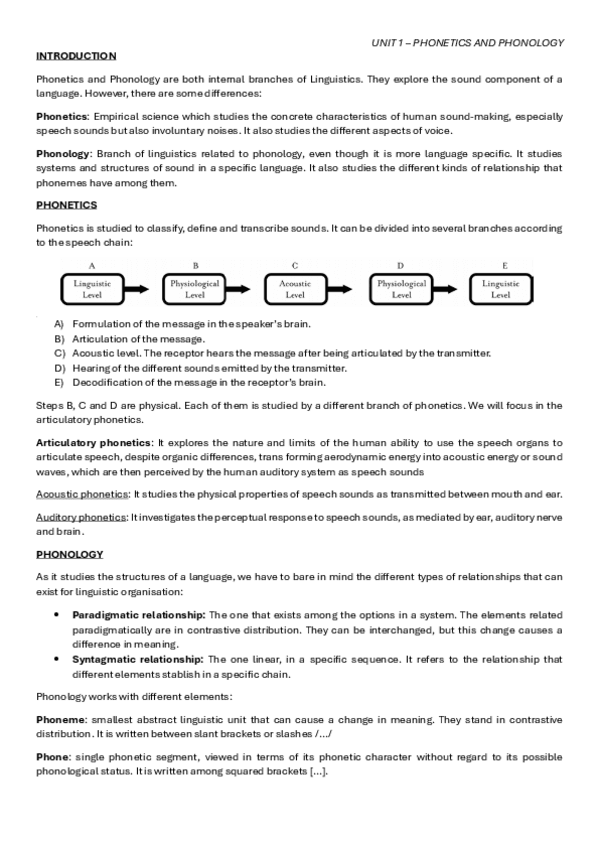 UNIT 1 – PHONETICS AND PHONOLOGY

INTRODUCTION

Phonetics and Phonology are both internal branches of Linguistics. They explore the sound component of a language. However, there are some differences:

Phonetics: Empirical science which studies the concrete characteristics of human sound-making, especially speech sounds but also involuntary noises. It also studies the different aspects of voice.

Phonology: Branch of linguistics related to phonology, even though it is more language specific. It studies systems and structures of sound in a specific language. It also studies the different kinds of relationship that phonemes have among them.

PHONETICS

Phonetics is studied to classify, define and transcribe sounds. It can be divided into several branches according to the speech chain:

A Linguistic Level
B Physiological Level
C Acoustic Level
D Physiological Level
E Linguistic Level

A) Formulation of the message in the speaker's brain.
B) Articulation of the message.
C) Acoustic level. The receptor hears the message after being articulated by the transmitter.
D) Hearing of the different sounds emitted by the transmitter.
E) Decodification of the message in the receptor's brain.

Steps B, C and D are physical. Each of them is studied by a different branch of phonetics. We will focus in the articulatory phonetics.

Articulatory phonetics: It explores the nature and limits of the human ability to use the speech organs to articulate speech, despite organic differences, trans forming aerodynamic energy into acoustic energy or sound waves, which are then perceived by the human auditory system as speech sounds

Acoustic phonetics: It studies the physical properties of speech sounds as transmitted between mouth and ear.

Auditory phonetics: It investigates the perceptual response to speech sounds, as mediated by ear, auditory nerve and brain.

PHONOLOGY

As it studies the structures of a language, we have to bare in mind the different types of relationships that can exist for linguistic organisation:

• Paradigmatic relationship: The one that exists among the options in a system. The elements related paradigmatically are in contrastive distribution. They can be interchanged, but this change causes a difference in meaning.
• Syntagmatic relationship: The one linear, in a specific sequence. It refers to the relationship that different elements stablish in a specific chain.

Phonology works with different elements:

Phoneme: smallest abstract linguistic unit that can cause a change in meaning. They stand in contrastive distribution. It is written between slant brackets or slashes /…/

Phone: single phonetic segment, viewed in terms of its phonetic character without regard to its possible phonological status. It is written among squared brackets […].